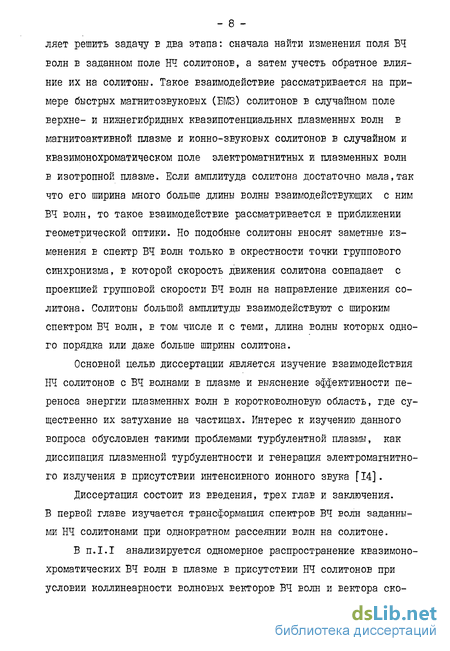 - 8 -

ляет решить задачу в два этапа: сначала найти изменения поля ВЧ волн в заданном поле НЧ солитонов, а затем учесть обратное влияние их на солитоны. Такое взаимодействие рассматривается на примере быстрых магнитозвуковых (БМЗ) солитонов в случайном поле верхне- и нижнегибридных квазипотенциальных плазменных волн в магнитоактивной плазме и ионно-звуковых солитонов в случайном и квазимонохроматическом поле электромагнитных и плазменных волн в изотропной плазме. Если амплитуда солитона достаточно мала, так что его ширина много больше длины волны взаимодействующих с ним ВЧ волн, то такое взаимодействие рассматривается в приближении геометрической оптики. Но подобные солитоны вносят заметные изменения в спектр ВЧ волн только в окрестности точки группового синхронизма, в которой скорость движения солитона совпадает с проекцией групповой скорости ВЧ волн на направление движения солитона. Солитоны большой амплитуды взаимодействуют с широким спектром ВЧ волн, в том числе и с теми, длина волны которых одного порядка или даже больше ширины солитона.

Основной целью диссертации является изучение взаимодействия НЧ солитонов с ВЧ волнами в плазме и выяснение эффективности переноса энергии плазменных волн в коротковолновую область, где существенно их затухание на частицах. Интерес к изучению данного вопроса обусловлен такими проблемами турбулентной плазмы, как диссипация плазменной турбулентности и генерация электромагнитного излучения в присутствии интенсивного ионного звука [I4].

Диссертация состоит из введения, трех глав и заключения. В первой главе изучается трансформация спектров ВЧ волн заданными НЧ солитонами при однократном рассеянии волн на солитоне.

В п.I.I анализируется одномерное распространение квазимонохроматических ВЧ волн в плазме в присутствии НЧ солитонов при условии коллинеарности волновых векторов ВЧ волн и вектора ско-

dsLib.net
библиотека диссертаций